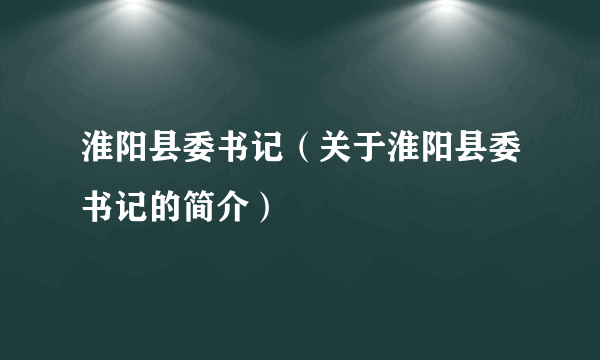 淮阳县委书记（关于淮阳县委书记的简介）